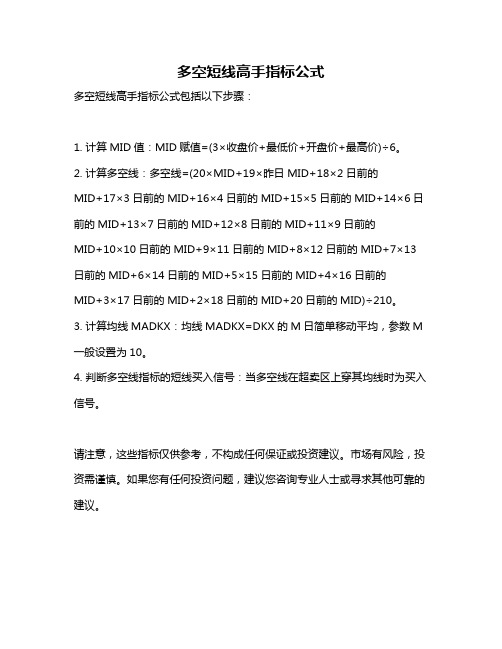 多空短线高手指标公式

多空短线高手指标公式包括以下步骤：

1. 计算 MID 值：MID 赋值=(3×收盘价+最低价+开盘价+最高价)÷6。

2. 计算多空线：多空线=(20×MID+19×昨日 MID+18×2 日前的 MID+17×3 日前的 MID+16×4 日前的 MID+15×5 日前的 MID+14×6 日前的 MID+13×7 日前的 MID+12×8 日前的 MID+11×9 日前的 MID+10×10 日前的 MID+9×11 日前的 MID+8×12 日前的 MID+7×13 日前的 MID+6×14 日前的 MID+5×15 日前的 MID+4×16 日前的 MID+3×17 日前的 MID+2×18 日前的 MID+20 日前的 MID)÷210。

3. 计算均线 MADKX：均线 MADKX=DKX 的 M 日简单移动平均，参数 M 一般设置为 10。

4. 判断多空线指标的短线买入信号：当多空线在超卖区上穿其均线时为买入信号。

请注意，这些指标仅供参考，不构成任何保证或投资建议。市场有风险，投资需谨慎。如果您有任何投资问题，建议您咨询专业人士或寻求其他可靠的建议。